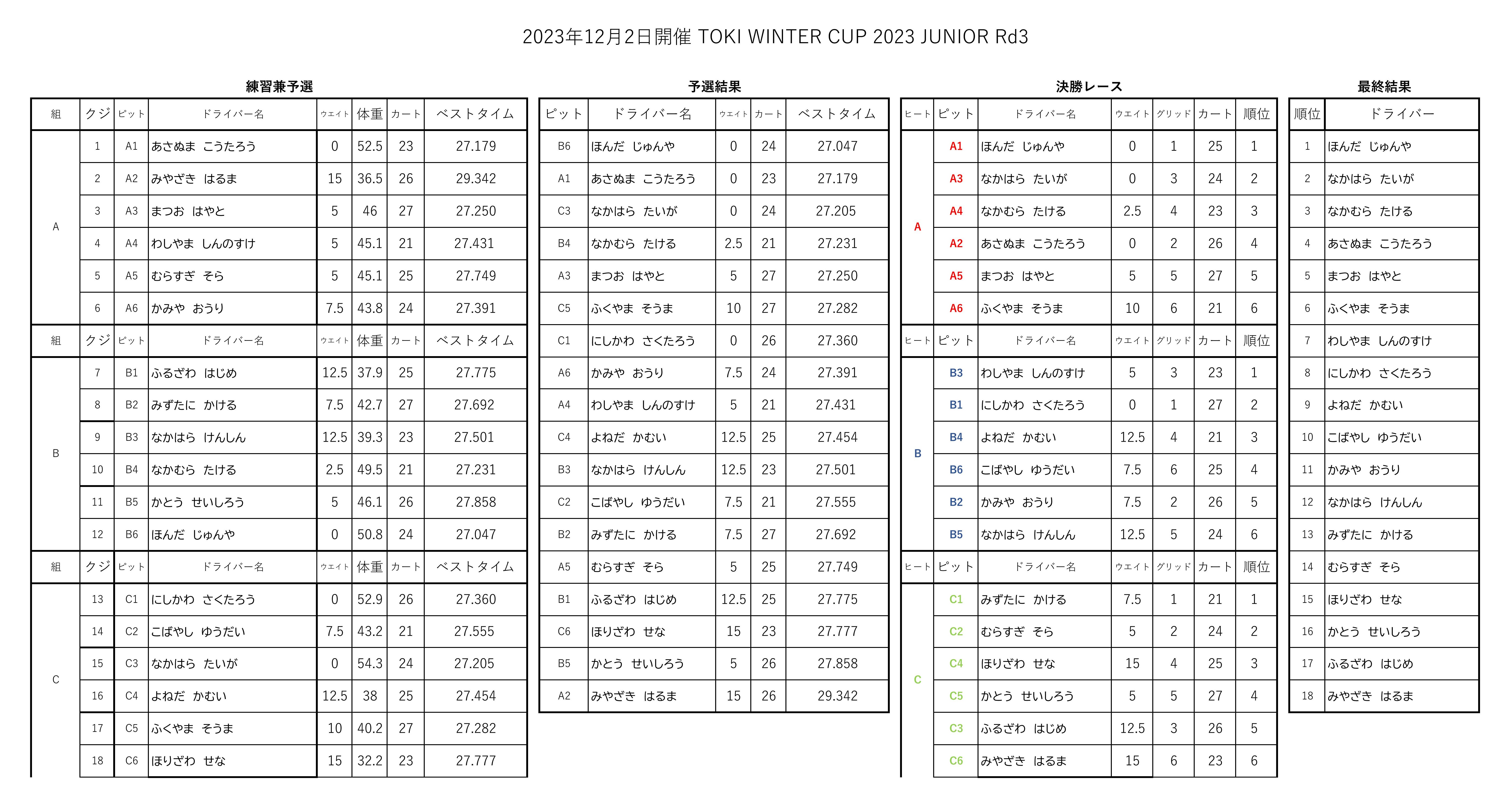 2023年12月2日開催 TOKI WINTER CUP 2023 JUNIOR Rd3

練習兼予選

| 組 | クジ | ピット | ドライバー名 | ウエイト | 体重 | カート | ベストタイム |
|---|---|---|---|---|---|---|---|
| A | 1 | A1 | あさぬま こうたろう | 0 | 52.5 | 23 | 27.179 |
| | 2 | A2 | みやざき はるま | 15 | 36.5 | 26 | 29.342 |
| | 3 | A3 | まつお はやと | 5 | 46 | 27 | 27.250 |
| | 4 | A4 | わしやま しんのすけ | 5 | 45.1 | 21 | 27.431 |
| | 5 | A5 | むらすぎ そら | 5 | 45.1 | 25 | 27.749 |
| | 6 | A6 | かみや おうり | 7.5 | 43.8 | 24 | 27.391 |
| 組 | クジ | ピット | ドライバー名 | ウエイト | 体重 | カート | ベストタイム |
| B | 7 | B1 | ふるざわ はじめ | 12.5 | 37.9 | 25 | 27.775 |
| | 8 | B2 | みずたに かける | 7.5 | 42.7 | 27 | 27.692 |
| | 9 | B3 | なかはら けんしん | 12.5 | 39.3 | 23 | 27.501 |
| | 10 | B4 | なかむら たける | 2.5 | 49.5 | 21 | 27.231 |
| | 11 | B5 | かとう せいしろう | 5 | 46.1 | 26 | 27.858 |
| | 12 | B6 | ほんだ じゅんや | 0 | 50.8 | 24 | 27.047 |
| 組 | クジ | ピット | ドライバー名 | ウエイト | 体重 | カート | ベストタイム |
| C | 13 | C1 | にしかわ さくたろう | 0 | 52.9 | 26 | 27.360 |
| | 14 | C2 | こばやし ゆうだい | 7.5 | 43.2 | 21 | 27.555 |
| | 15 | C3 | なかはら たいが | 0 | 54.3 | 24 | 27.205 |
| | 16 | C4 | よねだ かむい | 12.5 | 38 | 25 | 27.454 |
| | 17 | C5 | ふくやま そうま | 10 | 40.2 | 27 | 27.282 |
| | 18 | C6 | ほりざわ せな | 15 | 32.2 | 23 | 27.777 |

予選結果

| ピット | ドライバー名 | ウエイト | カート | ベストタイム |
|---|---|---|---|---|
| B6 | ほんだ じゅんや | 0 | 24 | 27.047 |
| A1 | あさぬま こうたろう | 0 | 23 | 27.179 |
| C3 | なかはら たいが | 0 | 24 | 27.205 |
| B4 | なかむら たける | 2.5 | 21 | 27.231 |
| A3 | まつお はやと | 5 | 27 | 27.250 |
| C5 | ふくやま そうま | 10 | 27 | 27.282 |
| C1 | にしかわ さくたろう | 0 | 26 | 27.360 |
| A6 | かみや おうり | 7.5 | 24 | 27.391 |
| A4 | わしやま しんのすけ | 5 | 21 | 27.431 |
| C4 | よねだ かむい | 12.5 | 25 | 27.454 |
| B3 | なかはら けんしん | 12.5 | 23 | 27.501 |
| C2 | こばやし ゆうだい | 7.5 | 21 | 27.555 |
| B2 | みずたに かける | 7.5 | 27 | 27.692 |
| A5 | むらすぎ そら | 5 | 25 | 27.749 |
| B1 | ふるざわ はじめ | 12.5 | 25 | 27.775 |
| C6 | ほりざわ せな | 15 | 23 | 27.777 |
| B5 | かとう せいしろう | 5 | 26 | 27.858 |
| A2 | みやざき はるま | 15 | 26 | 29.342 |

決勝レース

| ヒート | ピット | ドライバー名 | ウエイト | グリッド | カート | 順位 |
|---|---|---|---|---|---|---|
| A | A1 | ほんだ じゅんや | 0 | 1 | 25 | 1 |
| | A3 | なかはら たいが | 0 | 3 | 24 | 2 |
| | A4 | なかむら たける | 2.5 | 4 | 23 | 3 |
| | A2 | あさぬま こうたろう | 0 | 2 | 26 | 4 |
| | A5 | まつお はやと | 5 | 5 | 27 | 5 |
| | A6 | ふくやま そうま | 10 | 6 | 21 | 6 |
| ヒート | ピット | ドライバー名 | ウエイト | グリッド | カート | 順位 |
| B | B3 | わしやま しんのすけ | 5 | 3 | 23 | 1 |
| | B1 | にしかわ さくたろう | 0 | 1 | 27 | 2 |
| | B4 | よねだ かむい | 12.5 | 4 | 21 | 3 |
| | B6 | こばやし ゆうだい | 7.5 | 6 | 25 | 4 |
| | B2 | かみや おうり | 7.5 | 2 | 26 | 5 |
| | B5 | なかはら けんしん | 12.5 | 5 | 24 | 6 |
| ヒート | ピット | ドライバー名 | ウエイト | グリッド | カート | 順位 |
| C | C1 | みずたに かける | 7.5 | 1 | 21 | 1 |
| | C2 | むらすぎ そら | 5 | 2 | 24 | 2 |
| | C4 | ほりざわ せな | 15 | 4 | 25 | 3 |
| | C5 | かとう せいしろう | 5 | 5 | 27 | 4 |
| | C3 | ふるざわ はじめ | 12.5 | 3 | 26 | 5 |
| | C6 | みやざき はるま | 15 | 6 | 23 | 6 |

最終結果

| 順位 | ドライバー |
|---|---|
| 1 | ほんだ じゅんや |
| 2 | なかはら たいが |
| 3 | なかむら たける |
| 4 | あさぬま こうたろう |
| 5 | まつお はやと |
| 6 | ふくやま そうま |
| 7 | わしやま しんのすけ |
| 8 | にしかわ さくたろう |
| 9 | よねだ かむい |
| 10 | こばやし ゆうだい |
| 11 | かみや おうり |
| 12 | なかはら けんしん |
| 13 | みずたに かける |
| 14 | むらすぎ そら |
| 15 | ほりざわ せな |
| 16 | かとう せいしろう |
| 17 | ふるざわ はじめ |
| 18 | みやざき はるま |